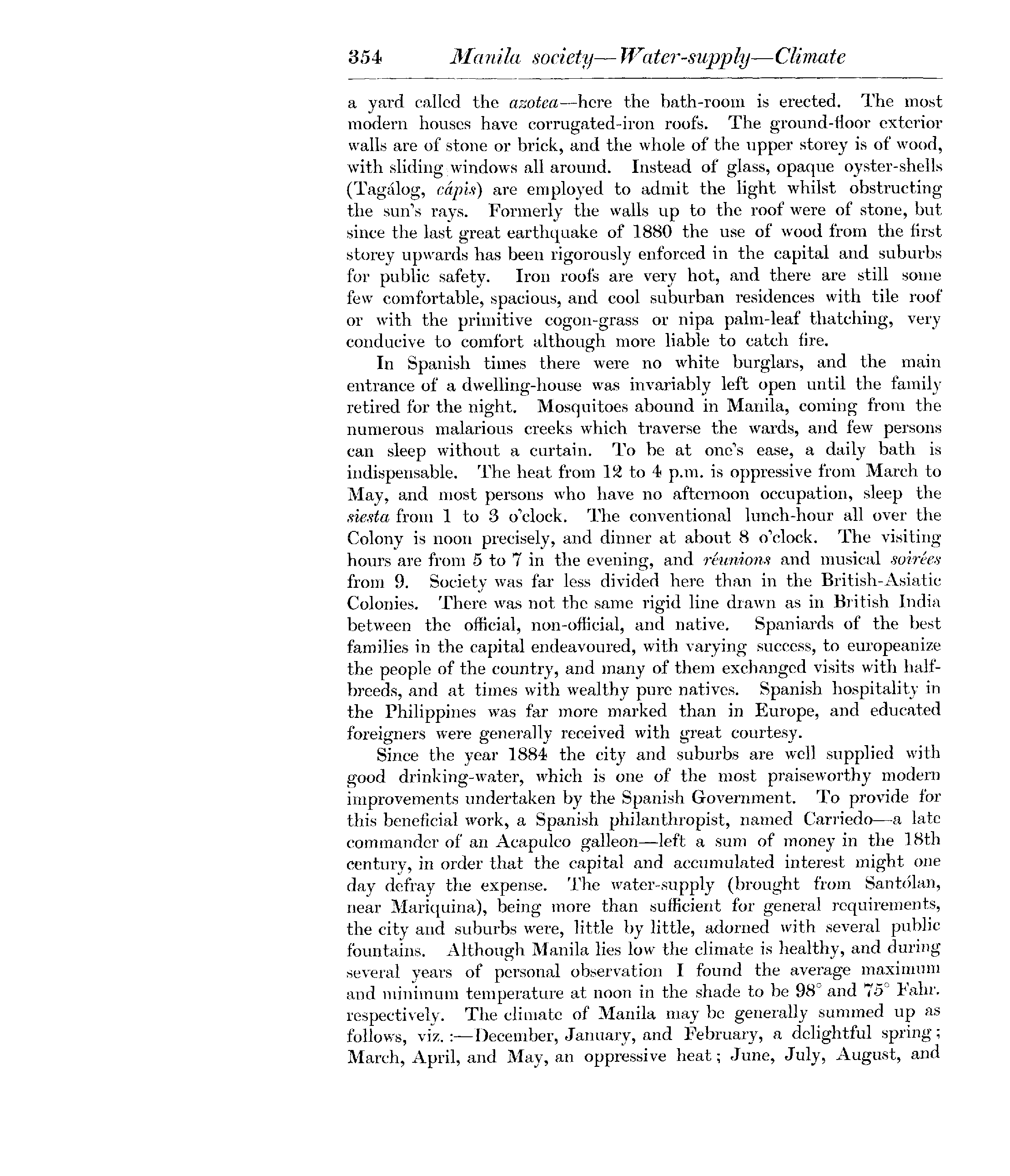 354 Manila society—Water-supply—Climate

a yard called the azotea—here the bath-room is erected. The most modern houses have corrugated-iron roofs. The ground-floor exterior walls are of stone or brick, and the whole of the upper storey is of wood, with sliding windows all around. Instead of glass, opaque oyster-shells (Tagálog, cápis) are employed to admit the light whilst obstructing the sun's rays. Formerly the walls up to the roof were of stone, but since the last great earthquake of 1880 the use of wood from the first storey upwards has been rigorously enforced in the capital and suburbs for public safety. Iron roofs are very hot, and there are still some few comfortable, spacious, and cool suburban residences with tile roof or with the primitive cogon-grass or nipa palm-leaf thatching, very conducive to comfort although more liable to catch fire.

In Spanish times there were no white burglars, and the main entrance of a dwelling-house was invariably left open until the family retired for the night. Mosquitoes abound in Manila, coming from the numerous malarious creeks which traverse the wards, and few persons can sleep without a curtain. To be at one's ease, a daily bath is indispensable. The heat from 12 to 4 p.m. is oppressive from March to May, and most persons who have no afternoon occupation, sleep the siesta from 1 to 3 o'clock. The conventional lunch-hour all over the Colony is noon precisely, and dinner at about 8 o'clock. The visiting hours are from 5 to 7 in the evening, and réunions and musical soirées from 9. Society was far less divided here than in the British-Asiatic Colonies. There was not the same rigid line drawn as in British India between the official, non-official, and native. Spaniards of the best families in the capital endeavoured, with varying success, to europeanize the people of the country, and many of them exchanged visits with half-breeds, and at times with wealthy pure natives. Spanish hospitality in the Philippines was far more marked than in Europe, and educated foreigners were generally received with great courtesy.

Since the year 1884 the city and suburbs are well supplied with good drinking-water, which is one of the most praiseworthy modern improvements undertaken by the Spanish Government. To provide for this beneficial work, a Spanish philanthropist, named Carriedo—a late commander of an Acapulco galleon—left a sum of money in the 18th century, in order that the capital and accumulated interest might one day defray the expense. The water-supply (brought from Santólan, near Mariquina), being more than sufficient for general requirements, the city and suburbs were, little by little, adorned with several public fountains. Although Manila lies low the climate is healthy, and during several years of personal observation I found the average maximum and minimum temperature at noon in the shade to be 98° and 75° Fahr. respectively. The climate of Manila may be generally summed up as follows, viz.:—December, January, and February, a delightful spring; March, April, and May, an oppressive heat; June, July, August, and